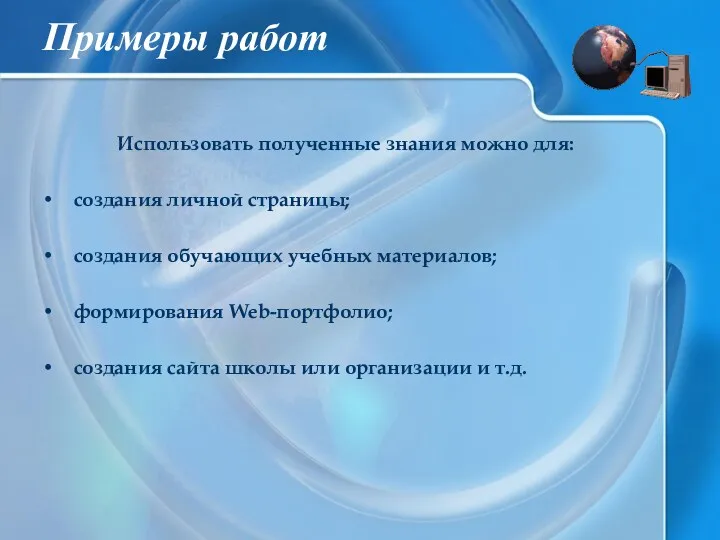 Примеры работ

Использовать полученные знания можно для:

• создания личной страницы;

• создания обучающих учебных материалов;

• формирования Web-портфолио;

• создания сайта школы или организации и т.д.